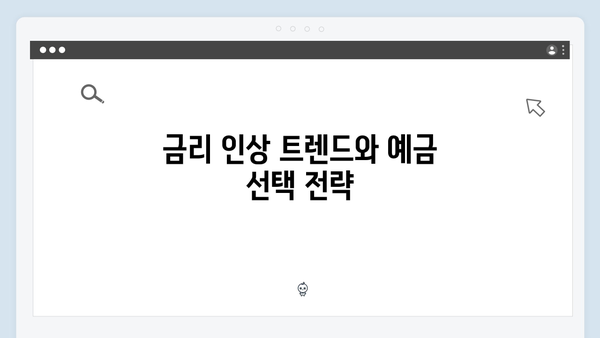 금리 인상 트렌드와 예금 선택 전략